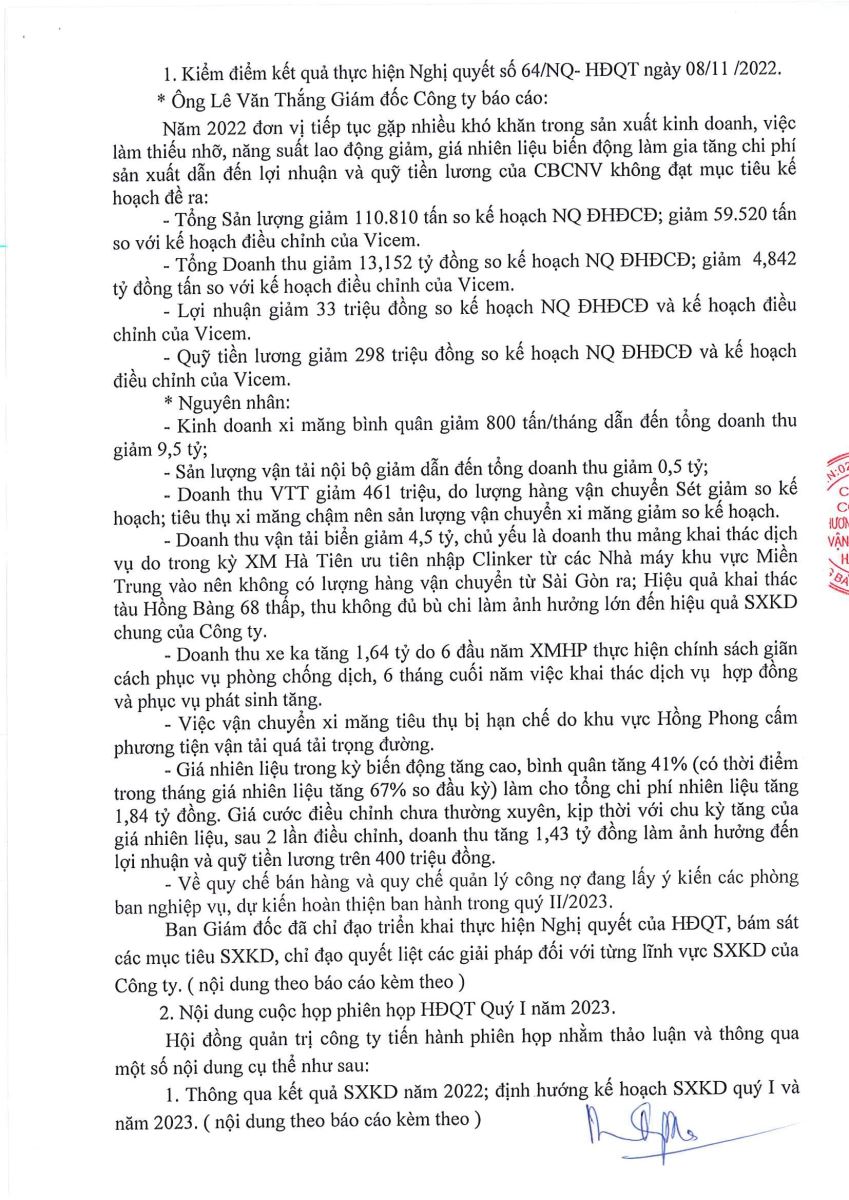 1. Kiểm điểm kết quả thực hiện Nghị quyết số 64/NQ- HĐQT ngày 08/11 /2022.

* Ông Lê Văn Thắng Giám đốc Công ty báo cáo:

Năm 2022 đơn vị tiếp tục gặp nhiều khó khăn trong sản xuất kinh doanh, việc làm thiếu nhỡ, năng suất lao động giảm, giá nhiên liệu biến động làm gia tăng chi phí sản xuất dẫn đến lợi nhuận và quỹ tiền lương của CBCNV không đạt mục tiêu kế hoạch đề ra:

- Tổng Sản lượng giảm 110.810 tấn so kế hoạch NQ ĐHĐCĐ; giảm 59.520 tấn so với kế hoạch điều chỉnh của Vicem.

- Tổng Doanh thu giảm 13,152 tỷ đồng so kế hoạch NQ ĐHĐCĐ; giảm 4,842 tỷ đồng tấn so với kế hoạch điều chỉnh của Vicem.

- Lợi nhuận giảm 33 triệu đồng so kế hoạch NQ ĐHĐCĐ và kế hoạch điều chỉnh của Vicem.

- Quỹ tiền lương giảm 298 triệu đồng so kế hoạch NQ ĐHĐCĐ và kế hoạch điều chỉnh của Vicem.

* Nguyên nhân:

- Kinh doanh xi măng bình quân giảm 800 tấn/tháng dẫn đến tổng doanh thu giảm 9,5 tỷ;

- Sản lượng vận tải nội bộ giảm dẫn đến tổng doanh thu giảm 0,5 tỷ;

- Doanh thu VTT giảm 461 triệu, do lượng hàng vận chuyển Sét giảm so kế hoạch; tiêu thụ xi măng chậm nên sản lượng vận chuyển xi măng giảm so kế hoạch.

- Doanh thu vận tải biển giảm 4,5 tỷ, chủ yếu là doanh thu mảng khai thác dịch vụ do trong kỳ XM Hà Tiên ưu tiên nhập Clinker từ các Nhà máy khu vực Miền Trung vào nên không có lượng hàng vận chuyển từ Sài Gòn ra; Hiệu quả khai thác tàu Hồng Bàng 68 thấp, thu không đủ bù chi làm ảnh hưởng lớn đến hiệu quả SXKD chung của Công ty.

- Doanh thu xe ka tăng 1,64 tỷ do 6 đầu năm XMHP thực hiện chính sách giãn cách phục vụ phòng chống dịch, 6 tháng cuối năm việc khai thác dịch vụ hợp đồng và phục vụ phát sinh tăng.

- Việc vận chuyển xi măng tiêu thụ bị hạn chế do khu vực Hồng Phong cấm phương tiện vận tải quá tải trọng đường.

- Giá nhiên liệu trong kỳ biến động tăng cao, bình quân tăng 41% (có thời điểm trong tháng giá nhiên liệu tăng 67% so đầu kỳ) làm cho tổng chi phí nhiên liệu tăng 1,84 tỷ đồng. Giá cước điều chỉnh chưa thường xuyên, kịp thời với chu kỳ tăng của giá nhiên liệu, sau 2 lần điều chỉnh, doanh thu tăng 1,43 tỷ đồng làm ảnh hưởng đến lợi nhuận và quỹ tiền lương trên 400 triệu đồng.

- Về quy chế bán hàng và quy chế quản lý công nợ đang lấy ý kiến các phòng ban nghiệp vụ, dự kiến hoàn thiện ban hành trong quý II/2023.

Ban Giám đốc đã chỉ đạo triển khai thực hiện Nghị quyết của HĐQT, bám sát các mục tiêu SXKD, chỉ đạo quyết liệt các giải pháp đối với từng lĩnh vực SXKD của Công ty. ( nội dung theo báo cáo kèm theo )

2. Nội dung cuộc họp phiên họp HĐQT Quý I năm 2023.

Hội đồng quản trị công ty tiến hành phiên họp nhằm thảo luận và thông qua một số nội dung cụ thể như sau:

1. Thông qua kết quả SXKD năm 2022; định hướng kế hoạch SXKD quý I và năm 2023. ( nội dung theo báo cáo kèm theo )